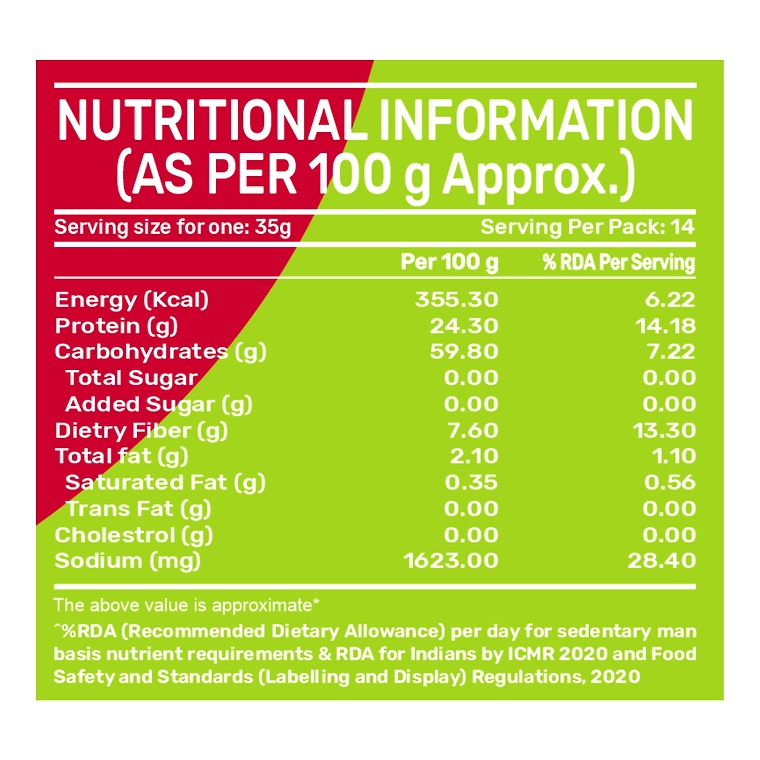 NUTRITIONAL INFORMATION (AS PER 100 g Approx.)

Serving size for one: 35g Serving Per Pack: 14

| | Per 100 g | % RDA Per Serving |
|---|---|---|
| Energy (Kcal) | 355.30 | 6.22 |
| Protein (g) | 24.30 | 14.18 |
| Carbohydrates (g) | 59.80 | 7.22 |
| Total Sugar | 0.00 | 0.00 |
| Added Sugar (g) | 0.00 | 0.00 |
| Dietry Fiber (g) | 7.60 | 13.30 |
| Total fat (g) | 2.10 | 1.10 |
| Saturated Fat (g) | 0.35 | 0.56 |
| Trans Fat (g) | 0.00 | 0.00 |
| Cholestrol (g) | 0.00 | 0.00 |
| Sodium (mg) | 1623.00 | 28.40 |

The above value is approximate*

^%RDA (Recommended Dietary Allowance) per day for sedentary man basis nutrient requirements & RDA for Indians by ICMR 2020 and Food Safety and Standards (Labelling and Display) Regulations, 2020